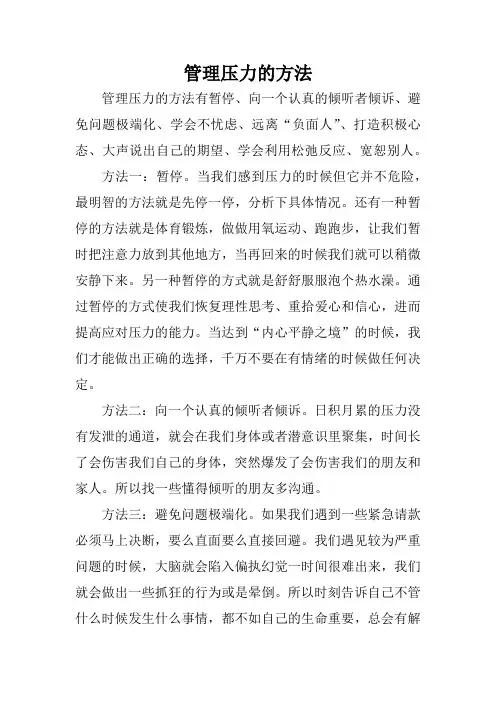 管理压力的方法

管理压力的方法有暂停、向一个认真的倾听者倾诉、避免问题极端化、学会不忧虑、远离“负面人”、打造积极心态、大声说出自己的期望、学会利用松弛反应、宽恕别人。

方法一：暂停。当我们感到压力的时候但它并不危险，最明智的方法就是先停一停，分析下具体情况。还有一种暂停的方法就是体育锻炼，做做用氧运动、跑跑步，让我们暂时把注意力放到其他地方，当再回来的时候我们就可以稍微安静下来。另一种暂停的方式就是舒舒服服泡个热水澡。通过暂停的方式使我们恢复理性思考、重拾爱心和信心，进而提高应对压力的能力。当达到“内心平静之境”的时候，我们才能做出正确的选择，千万不要在有情绪的时候做任何决定。

方法二：向一个认真的倾听者倾诉。日积月累的压力没有发泄的通道，就会在我们身体或者潜意识里聚集，时间长了会伤害我们自己的身体，突然爆发了会伤害我们的朋友和家人。所以找一些懂得倾听的朋友多沟通。

方法三：避免问题极端化。如果我们遇到一些紧急请款必须马上决断，要么直面要么直接回避。我们遇见较为严重问题的时候，大脑就会陷入偏执幻觉一时间很难出来，我们就会做出一些抓狂的行为或是晕倒。所以时刻告诉自己不管什么时候发生什么事情，都不如自己的生命重要，总会有解